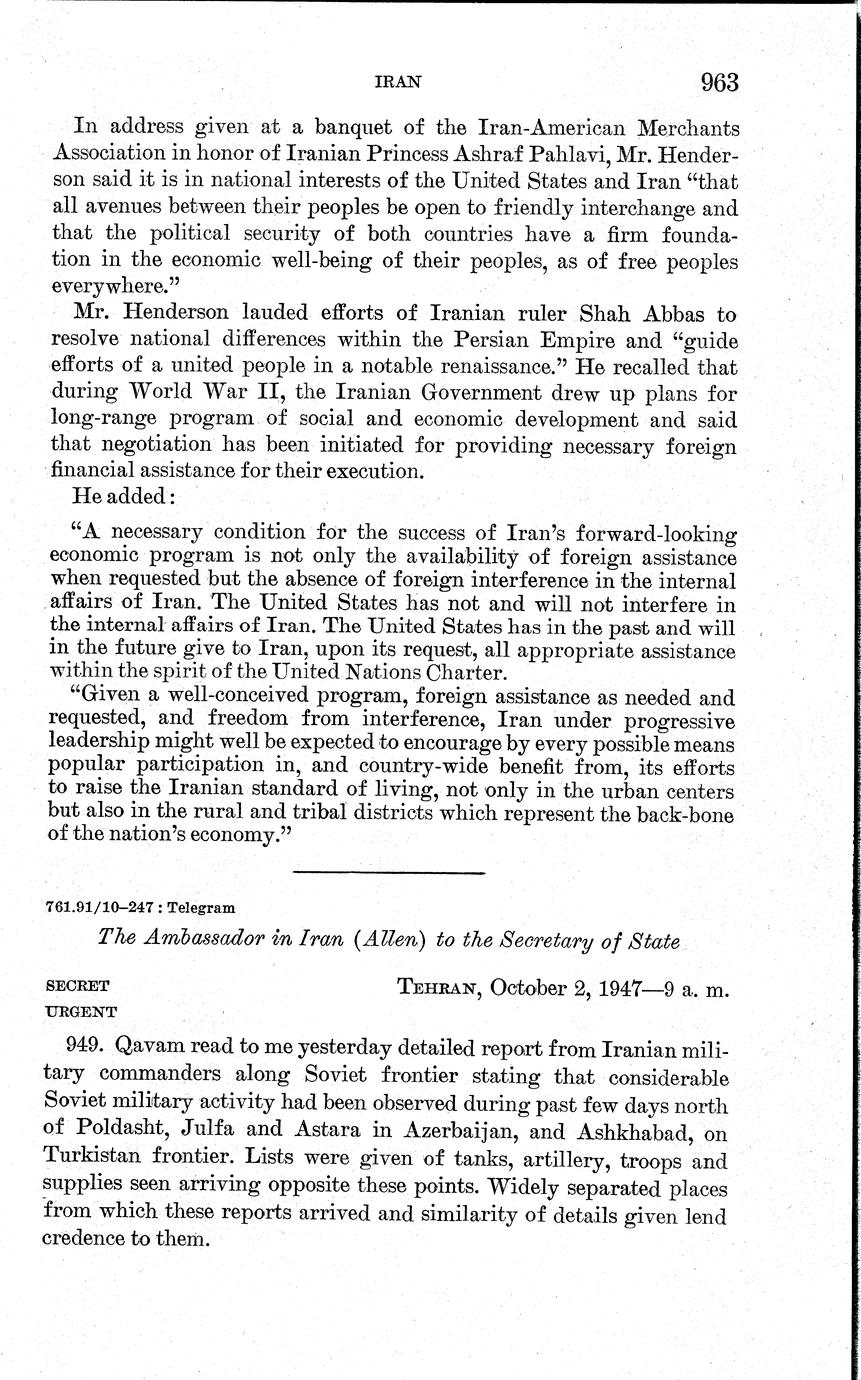 IRAN 963

In address given at a banquet of the Iran-American Merchants Association in honor of Iranian Princess Ashraf Pahlavi, Mr. Henderson said it is in national interests of the United States and Iran "that all avenues between their peoples be open to friendly interchange and that the political security of both countries have a firm foundation in the economic well-being of their peoples, as of free peoples everywhere."

Mr. Henderson lauded efforts of Iranian ruler Shah Abbas to resolve national differences within the Persian Empire and "guide efforts of a united people in a notable renaissance." He recalled that during World War II, the Iranian Government drew up plans for long-range program of social and economic development and said that negotiation has been initiated for providing necessary foreign financial assistance for their execution.

He added:

"A necessary condition for the success of Iran's forward-looking economic program is not only the availability of foreign assistance when requested but the absence of foreign interference in the internal affairs of Iran. The United States has not and will not interfere in the internal affairs of Iran. The United States has in the past and will in the future give to Iran, upon its request, all appropriate assistance within the spirit of the United Nations Charter.

"Given a well-conceived program, foreign assistance as needed and requested, and freedom from interference, Iran under progressive leadership might well be expected to encourage by every possible means popular participation in, and country-wide benefit from, its efforts to raise the Iranian standard of living, not only in the urban centers but also in the rural and tribal districts which represent the back-bone of the nation's economy."

761.91/10–247 : Telegram

The Ambassador in Iran (Allen) to the Secretary of State

SECRET
URGENT

TEHRAN, October 2, 1947—9 a. m.

949. Qavam read to me yesterday detailed report from Iranian military commanders along Soviet frontier stating that considerable Soviet military activity had been observed during past few days north of Poldasht, Julfa and Astara in Azerbaijan, and Ashkhabad, on Turkistan frontier. Lists were given of tanks, artillery, troops and supplies seen arriving opposite these points. Widely separated places from which these reports arrived and similarity of details given lend credence to them.